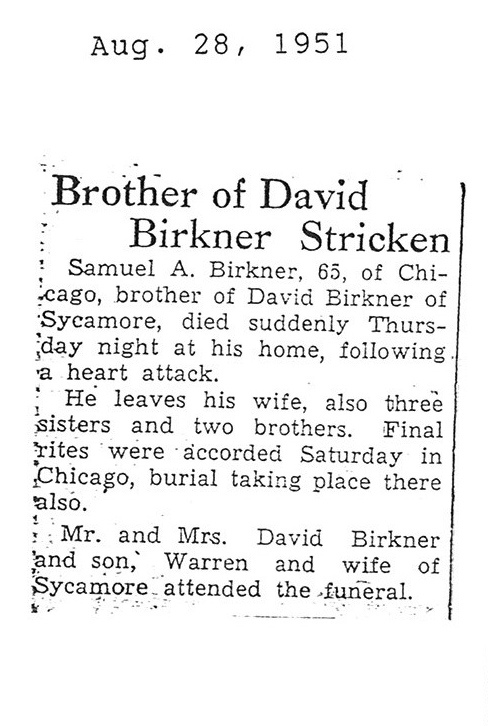 Aug. 28, 1951

Brother of David Birkner Stricken

Samuel A. Birkner, 65, of Chicago, brother of David Birkner of Sycamore, died suddenly Thursday night at his home, following a heart attack.

He leaves his wife, also three sisters and two brothers. Final rites were accorded Saturday in Chicago, burial taking place there also.

Mr. and Mrs. David Birkner and son, Warren and wife of Sycamore attended the funeral.